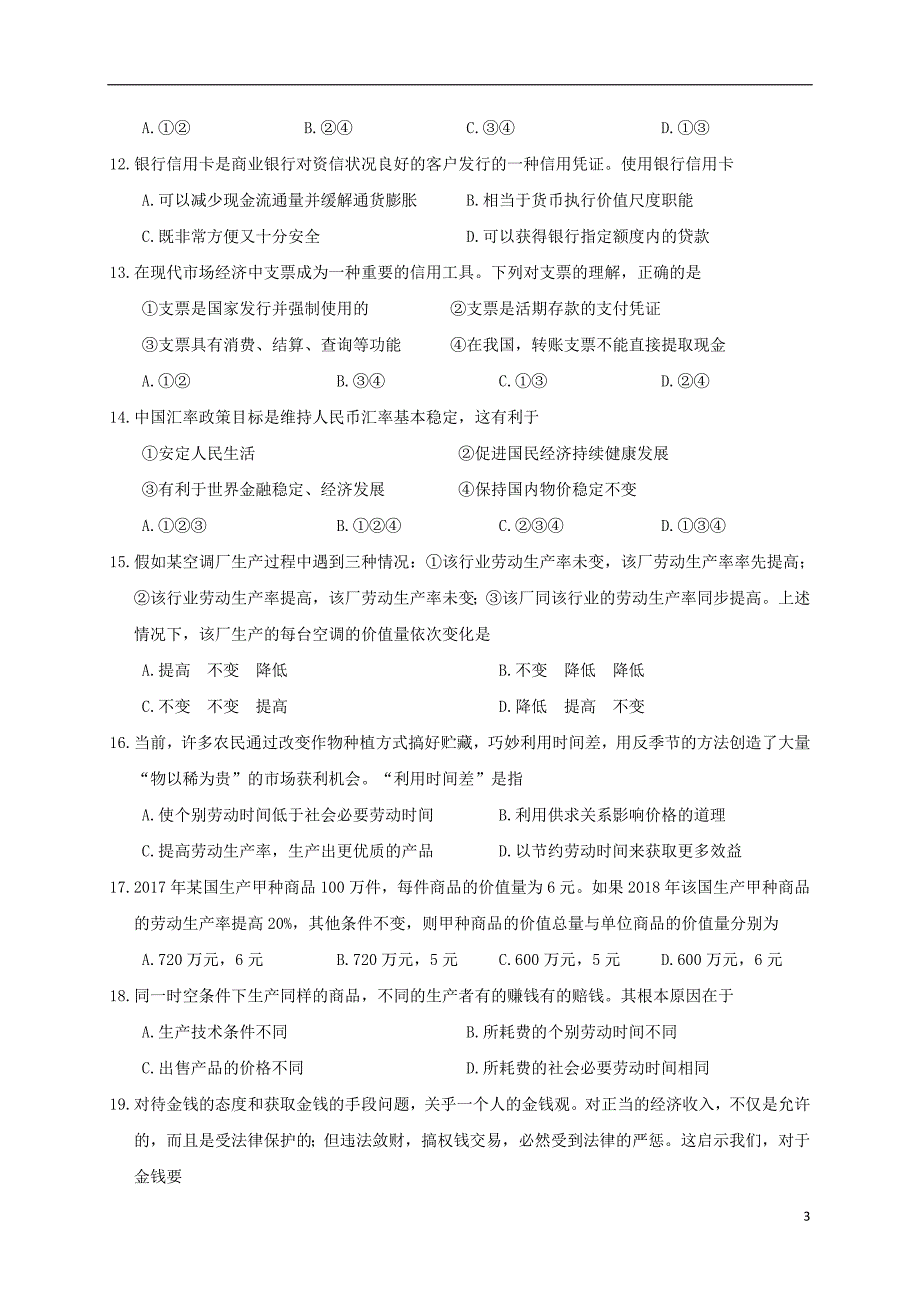 A.①②　　　B.②④　　　C.③④　　　D.①③

12.银行信用卡是商业银行对资信状况良好的客户发行的一种信用凭证。使用银行信用卡

A.可以减少现金流通量并缓解通货膨胀　　B.相当于货币执行价值尺度职能

C.既非常方便又十分安全　　D.可以获得银行指定额度内的贷款

13.在现代市场经济中支票成为一种重要的信用工具。下列对支票的理解，正确的是

①支票是国家发行并强制使用的　　②支票是活期存款的支付凭证

③支票具有消费、结算、查询等功能　　④在我国，转账支票不能直接提取现金

A.①②　　B.③④　　C.①③　　D.②④

14.中国汇率政策目标是维持人民币汇率基本稳定，这有利于

①安定人民生活　　②促进国民经济持续健康发展

③有利于世界金融稳定、经济发展　　④保持国内物价稳定不变

A.①②③　　B.①②④　　C.②③④　　D.①③④

15.假如某空调厂生产过程中遇到三种情况：①该行业劳动生产率未变，该厂劳动生产率率先提高；②该行业劳动生产率提高，该厂劳动生产率未变；③该厂同该行业的劳动生产率同步提高。上述情况下，该厂生产的每台空调的价值量依次变化是

A.提高　不变　降低　　B.不变　降低　降低

C.不变　不变　提高　　D.降低　提高　不变

16.当前，许多农民通过改变作物种植方式搞好贮藏，巧妙利用时间差，用反季节的方法创造了大量“物以稀为贵”的市场获利机会。“利用时间差”是指

A.使个别劳动时间低于社会必要劳动时间　　B.利用供求关系影响价格的道理

C.提高劳动生产率，生产出更优质的产品　　D.以节约劳动时间来获取更多效益

17.2017 年某国生产甲种商品 100 万件，每件商品的价值量为 6 元。如果 2018 年该国生产甲种商品的劳动生产率提高 20%，其他条件不变，则甲种商品的价值总量与单位商品的价值量分别为

A.720 万元，6 元　　B.720 万元，5 元　　C.600 万元，5 元　　D.600 万元，6 元

18.同一时空条件下生产同样的商品，不同的生产者有的赚钱有的赔钱。其根本原因在于

A.生产技术条件不同　　B.所耗费的个别劳动时间不同

C.出售产品的价格不同　　D.所耗费的社会必要劳动时间相同

19.对待金钱的态度和获取金钱的手段问题，关乎一个人的金钱观。对正当的经济收入，不仅是允许的，而且是受法律保护的；但违法敛财，搞权钱交易，必然受到法律的严惩。这启示我们，对于金钱要

3